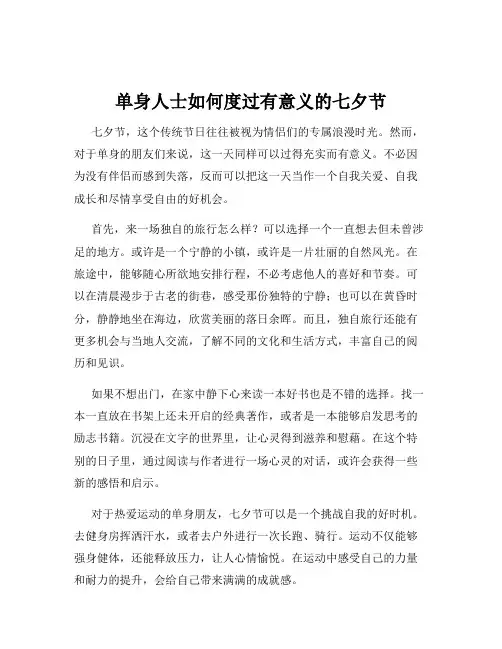 单身人士如何度过有意义的七夕节

七夕节，这个传统节日往往被视为情侣们的专属浪漫时光。然而，对于单身的朋友们来说，这一天同样可以过得充实而有意义。不必因为没有伴侣而感到失落，反而可以把这一天当作一个自我关爱、自我成长和尽情享受自由的好机会。

首先，来一场独自的旅行怎么样？可以选择一个一直想去但未曾涉足的地方。或许是一个宁静的小镇，或许是一片壮丽的自然风光。在旅途中，能够随心所欲地安排行程，不必考虑他人的喜好和节奏。可以在清晨漫步于古老的街巷，感受那份独特的宁静；也可以在黄昏时分，静静地坐在海边，欣赏美丽的落日余晖。而且，独自旅行还能有更多机会与当地人交流，了解不同的文化和生活方式，丰富自己的阅历和见识。

如果不想出门，在家中静下心来读一本好书也是不错的选择。找一本一直放在书架上还未开启的经典著作，或者是一本能够启发思考的励志书籍。沉浸在文字的世界里，让心灵得到滋养和慰藉。在这个特别的日子里，通过阅读与作者进行一场心灵的对话，或许会获得一些新的感悟和启示。

对于热爱运动的单身朋友，七夕节可以是一个挑战自我的好时机。去健身房挥洒汗水，或者去户外进行一次长跑、骑行。运动不仅能够强身健体，还能释放压力，让人心情愉悦。在运动中感受自己的力量和耐力的提升，会给自己带来满满的成就感。